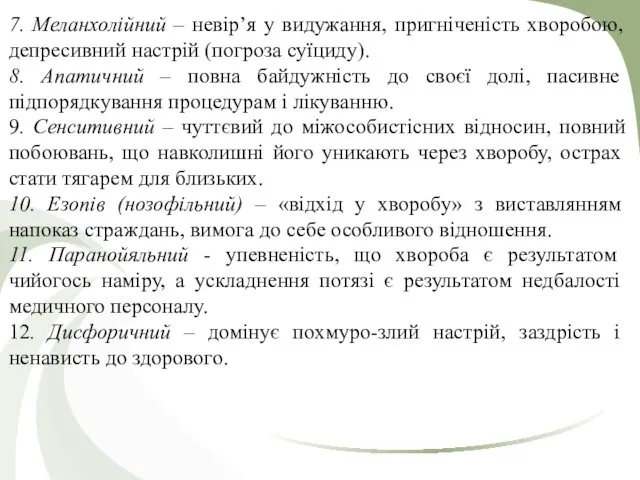 7. Меланхолійний – невір’я у видужання, пригніченість хворобою, депресивний настрій (погроза суїциду).
8. Апатичний – повна байдужність до своєї долі, пасивне підпорядкування процедурам і лікуванню.
9. Сенситивний – чуттєвий до міжособистісних відносин, повний побоювань, що навколишні його уникають через хворобу, острах стати тягарем для близьких.
10. Езопів (нозофільний) – «відхід у хворобу» з виставлянням напоказ страждань, вимога до себе особливого відношення.
11. Паранойяльний - упевненість, що хвороба є результатом чийогось наміру, а ускладнення потязі є результатом недбалості медичного персоналу.
12. Дисфоричний – домінує похмуро-злий настрій, заздрість і ненависть до здорового.